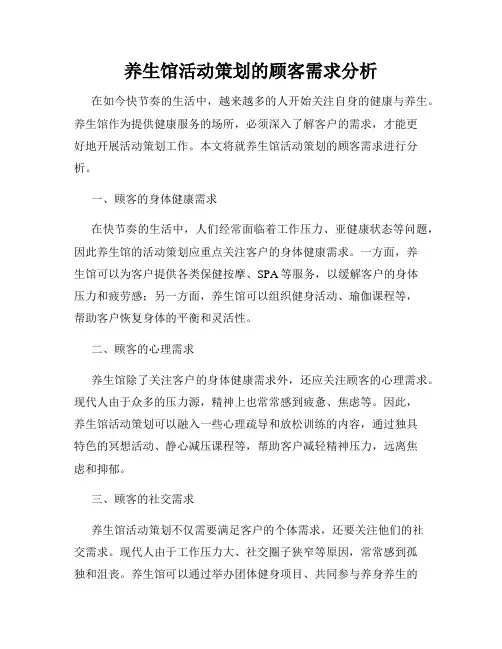 养生馆活动策划的顾客需求分析

在如今快节奏的生活中，越来越多的人开始关注自身的健康与养生。养生馆作为提供健康服务的场所，必须深入了解客户的需求，才能更好地开展活动策划工作。本文将就养生馆活动策划的顾客需求进行分析。

一、顾客的身体健康需求

在快节奏的生活中，人们经常面临着工作压力、亚健康状态等问题，因此养生馆的活动策划应重点关注客户的身体健康需求。一方面，养生馆可以为客户提供各类保健按摩、SPA等服务，以缓解客户的身体压力和疲劳感；另一方面，养生馆可以组织健身活动、瑜伽课程等，帮助客户恢复身体的平衡和灵活性。

二、顾客的心理需求

养生馆除了关注客户的身体健康需求外，还应关注顾客的心理需求。现代人由于众多的压力源，精神上也常常感到疲惫、焦虑等。因此，养生馆活动策划可以融入一些心理疏导和放松训练的内容，通过独具特色的冥想活动、静心减压课程等，帮助客户减轻精神压力，远离焦虑和抑郁。

三、顾客的社交需求

养生馆活动策划不仅需要满足客户的个体需求，还要关注他们的社交需求。现代人由于工作压力大、社交圈子狭窄等原因，常常感到孤独和沮丧。养生馆可以通过举办团体健身项目、共同参与养身养生的